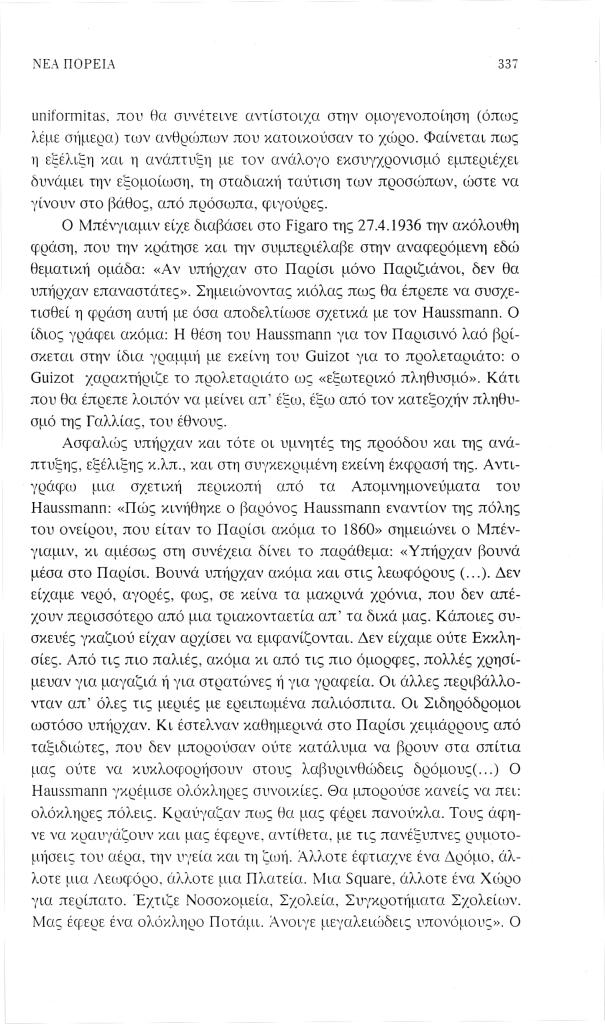 ΝΕΑ ΠΟΡΕΙΑ

337

uniformitas, που θα συνέτεινε αντίστοιχα στην ομογενοποίηση (όπως λέμε σήμερα) των ανθρώπων που κατοικούσαν το χώρο. Φαίνεται πως η εξέλιξη και η ανάπτυξη με τον ανάλογο εκσυγχρονισμό εμπεριέχει δυνάμει την εξομοίωση, τη σταδιακή ταύτιση των προσώπων, ώστε να γίνουν στο βάθος, από πρόσωπα, φιγούρες.

Ο Μπένγιαμιν είχε διαβάσει στο Figaro της 27.4.1936 την ακόλουθη φράση, που την κράτησε και την συμπεριέλαβε στην αναφερόμενη εδώ θεματική ομάδα: «Αν υπήρχαν στο Παρίσι μόνο Παριζιάνοι, δεν θα υπήρχαν επαναστάτες». Σημειώνοντας κιόλας πως θα έπρεπε να συσχετισθεί η φράση αυτή με όσα αποδελτίωσε σχετικά με τον Haussmann. Ο ίδιος γράφει ακόμα: Η θέση του Haussmann για τον Παρισινό λαό βρίσκεται στην ίδια γραμμή με εκείνη του Guizot για το προλεταριάτο: ο Guizot χαρακτήριζε το προλεταριάτο ως «εξωτερικό πληθυσμό». Κάτι που θα έπρεπε λοιπόν να μείνει απ' έξω, έξω από τον κατεξοχήν πληθυσμό της Γαλλίας, του έθνους.

Ασφαλώς υπήρχαν και τότε οι υμνητές της προόδου και της ανάπτυξης, εξέλιξης κ.λπ., και στη συγκεκριμένη εκείνη έκφρασή της. Αντιγράφω μια σχετική περικοπή από τα Απομνημονεύματα του Haussmann: «Πώς κινήθηκε ο βαρόνος Haussmann εναντίον της πόλης του ονείρου, που είταν το Παρίσι ακόμα το 1860» σημειώνει ο Μπένγιαμιν, κι αμέσως στη συνέχεια δίνει το παράθεμα: «Υπήρχαν βουνά μέσα στο Παρίσι. Βουνά υπήρχαν ακόμα και στις λεωφόρους (...). Δεν είχαμε νερό, αγορές, φως, σε κείνα τα μακρινά χρόνια, που δεν απέχουν περισσότερο από μια τριακονταετία απ' τα δικά μας. Κάποιες συσκευές γκαζιού είχαν αρχίσει να εμφανίζονται. Δεν είχαμε ούτε Εκκλησίες. Από τις πιο παλιές, ακόμα κι από τις πιο όμορφες, πολλές χρησίμευαν για μαγαζιά ή για στρατώνες ή για γραφεία. Οι άλλες περιβάλλονταν απ' όλες τις μεριές με ερειπωμένα παλιόσπιτα. Οι Σιδηρόδρομοι ωστόσο υπήρχαν. Κι έστελναν καθημερινά στο Παρίσι χειμάρρους από ταξιδιώτες, που δεν μπορούσαν ούτε κατάλυμα να βρουν στα σπίτια μας ούτε να κυκλοφορήσουν στους λαβυρινθώδεις δρόμους(...) Ο Haussmann γκρέμισε ολόκληρες συνοικίες. Θα μπορούσε κανείς να πει: ολόκληρες πόλεις. Κραύγαζαν πως θα μας φέρει πανούκλα. Τους άφηνε να κραυγάζουν και μας έφερνε, αντίθετα, με τις πανέξυπνες ρυμοτομήσεις του αέρα, την υγεία και τη ζωή. Άλλοτε έφτιαχνε ένα Δρόμο, άλλοτε μια Λεωφόρο, άλλοτε μια Πλατεία. Μια Square, άλλοτε ένα Χώρο για περίπατο. Έχτιζε Νοσοκομεία, Σχολεία, Συγκροτήματα Σχολείων. Μας έφερε ένα ολόκληρο Ποτάμι. Άνοιγε μεγαλειώδεις υπονόμους». Ο